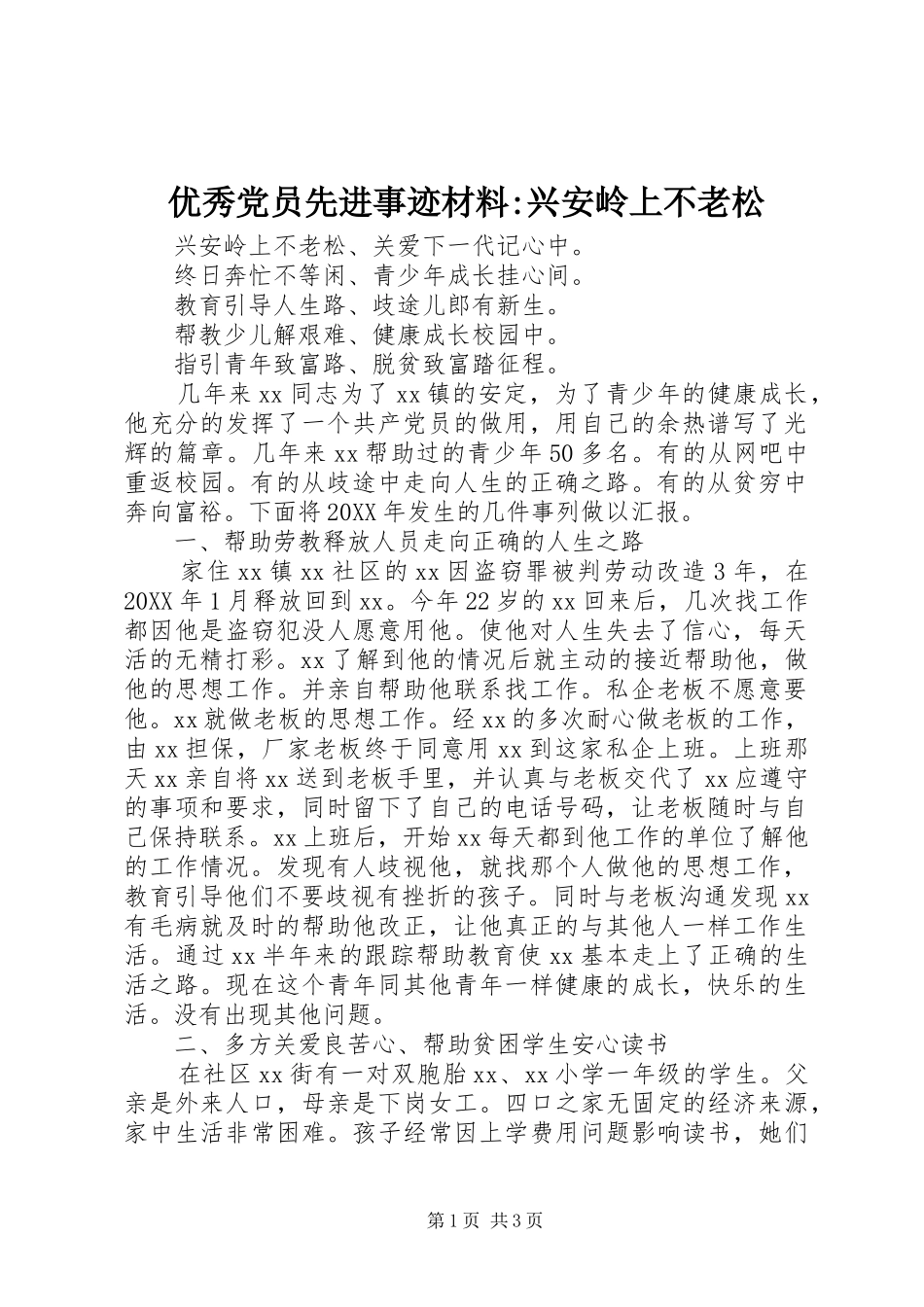 优秀党员先进事迹材料:兴安岭上不老松

兴安岭上不老松、关爱下一代记心中。
终日奔忙不等闲、青少年成长挂心间。
教育引导人生路、歧途儿郎有新生。
帮教少儿解艰难、健康成长校园中。
指引青年致富路、脱贫致富踏征程。

几年来xx同志为了xx镇的安定，为了青少年的健康成长，他充分的发挥了一个共产党员的做用，用自己的余热谱写了光辉的篇章。几年来xx帮助过的青少年50多名。有的从网吧中重返校园。有的从歧途中走向人生的正确之路。有的从贫穷中奔向富裕。下面将20XX年发生的几件事列做以汇报。

一、帮助劳教释放人员走向正确的人生之路

家住xx镇xx社区的xx因盗窃罪被判劳动改造3年，在20XX年1月释放回到xx。今年22岁的xx回来后，几次找工作都因他是盗窃犯没人愿意用他。使他对人生失去了信心，每天活的无精打彩。xx了解到他的情况后就主动的接近帮助他，做他的思想工作。并亲自帮助他联系找工作。私企老板不愿意要他。xx就做老板的思想工作。经xx的多次耐心做老板的工作，由xx担保，厂家老板终于同意用xx到这家私企上班。上班那天xx亲自将xx送到老板手里，并认真与老板交代了xx应遵守的事项和要求，同时留下了自己的电话号码，让老板随时与自己保持联系。xx上班后，开始xx每天都到他工作的单位了解他的工作情况。发现有人歧视他，就找那个人做他的思想工作，教育引导他们不要歧视有挫折的孩子。同时与老板沟通发现xx有毛病就及时的帮助他改正，让他真正的与其他人一样工作生活。通过xx半年来的跟踪帮助教育使xx基本走上了正确的生活之路。现在这个青年同其他青年一样健康的成长，快乐的生活。没有出现其他问题。

二、多方关爱良苦心、帮助贫困学生安心读书

在社区xx街有一对双胞胎xx、xx小学一年级的学生。父亲是外来人口，母亲是下岗女工。四口之家无固定的经济来源，家中生活非常困难。孩子经常因上学费用问题影响读书，她们

第1页 共3页